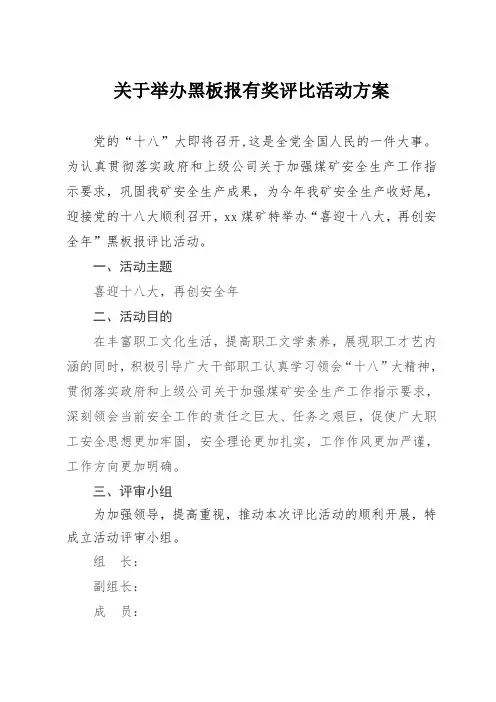 关于举办黑板报有奖评比活动方案

党的“十八”大即将召开,这是全党全国人民的一件大事。为认真贯彻落实政府和上级公司关于加强煤矿安全生产工作指示要求，巩固我矿安全生产成果，为今年我矿安全生产收好尾，迎接党的十八大顺利召开，xx煤矿特举办“喜迎十八大，再创安全年”黑板报评比活动。

一、活动主题

喜迎十八大，再创安全年

二、活动目的

在丰富职工文化生活，提高职工文学素养，展现职工才艺内涵的同时，积极引导广大干部职工认真学习领会“十八”大精神，贯彻落实政府和上级公司关于加强煤矿安全生产工作指示要求，深刻领会当前安全工作的责任之巨大、任务之艰巨，促使广大职工安全思想更加牢固，安全理论更加扎实，工作作风更加严谨，工作方向更加明确。

三、评审小组

为加强领导，提高重视，推动本次评比活动的顺利开展，特成立活动评审小组。

组　长：

副组长：

成　员：